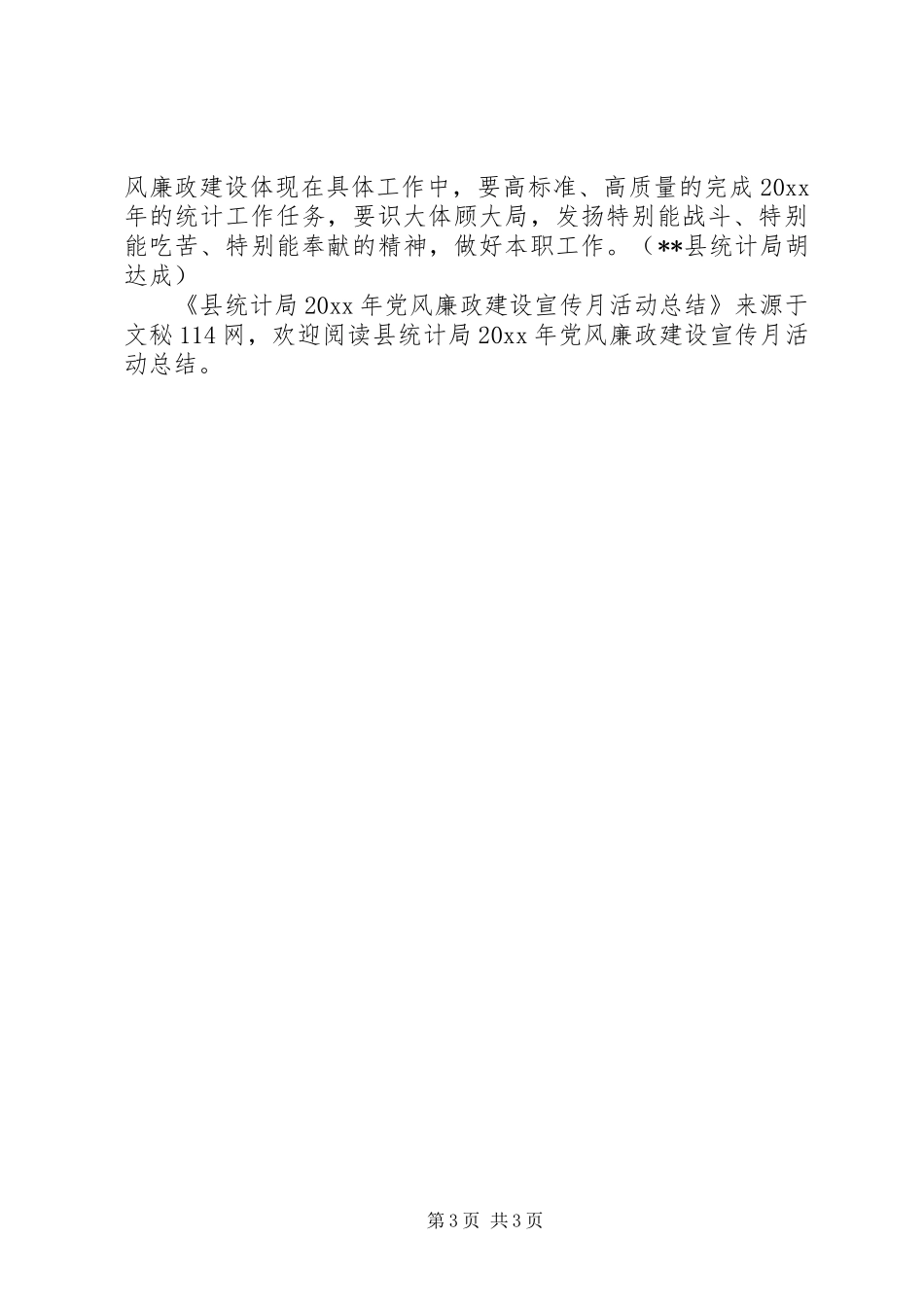 风廉政建设体现在具体工作中，要高标准、高质量的完成 20xx 年的统计工作任务，要识大体顾大局，发扬特别能战斗、特别能吃苦、特别能奉献的精神，做好本职工作。（**县统计局胡达成）

《县统计局 20xx 年党风廉政建设宣传月活动总结》来源于文秘 114 网，欢迎阅读县统计局 20xx 年党风廉政建设宣传月活动总结。

第 3 页 共 3 页